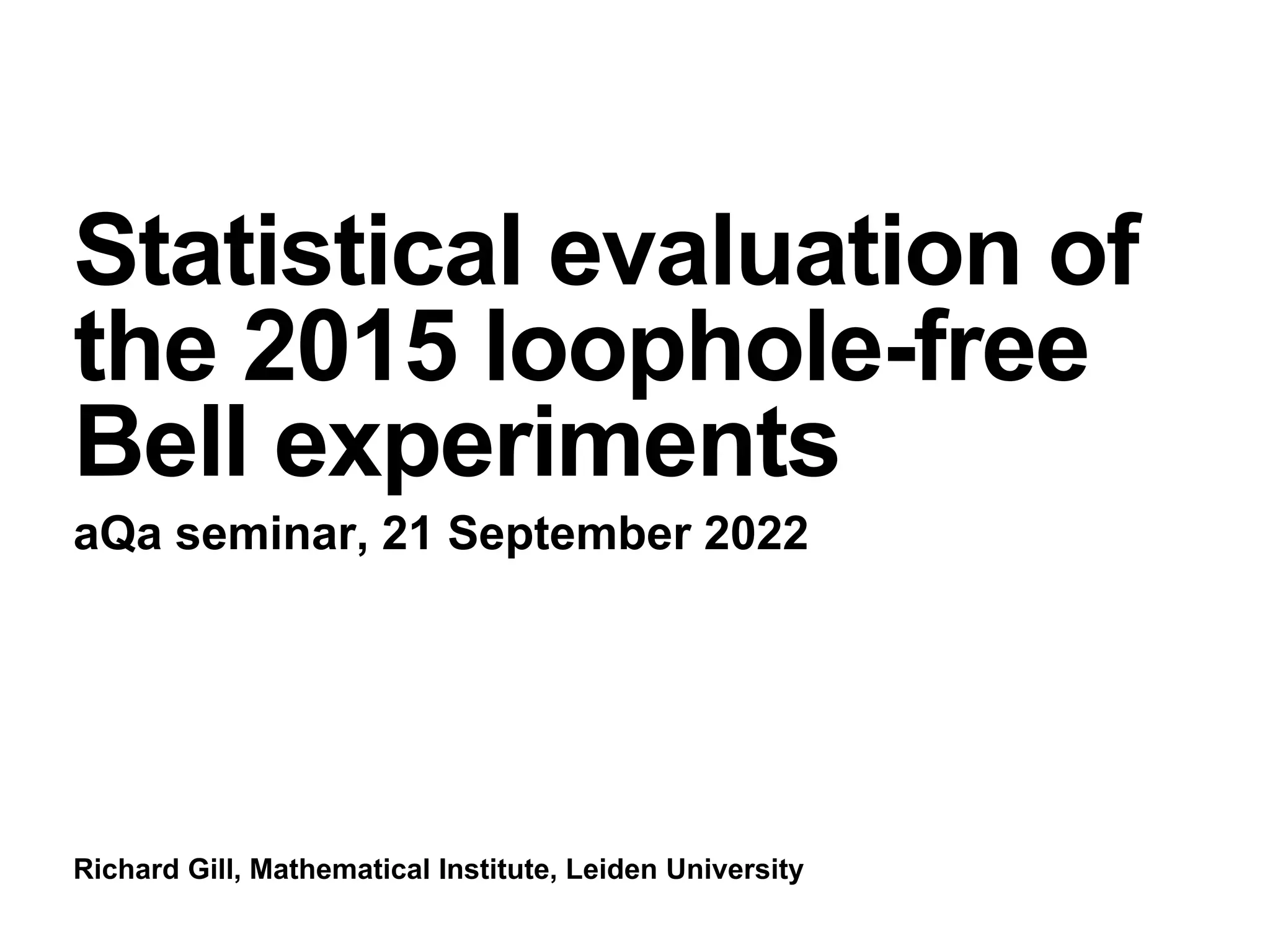 Statistical evaluation of the 2015 loophole-free Bell experiments

aQa seminar, 21 September 2022

Richard Gill, Mathematical Institute, Leiden University